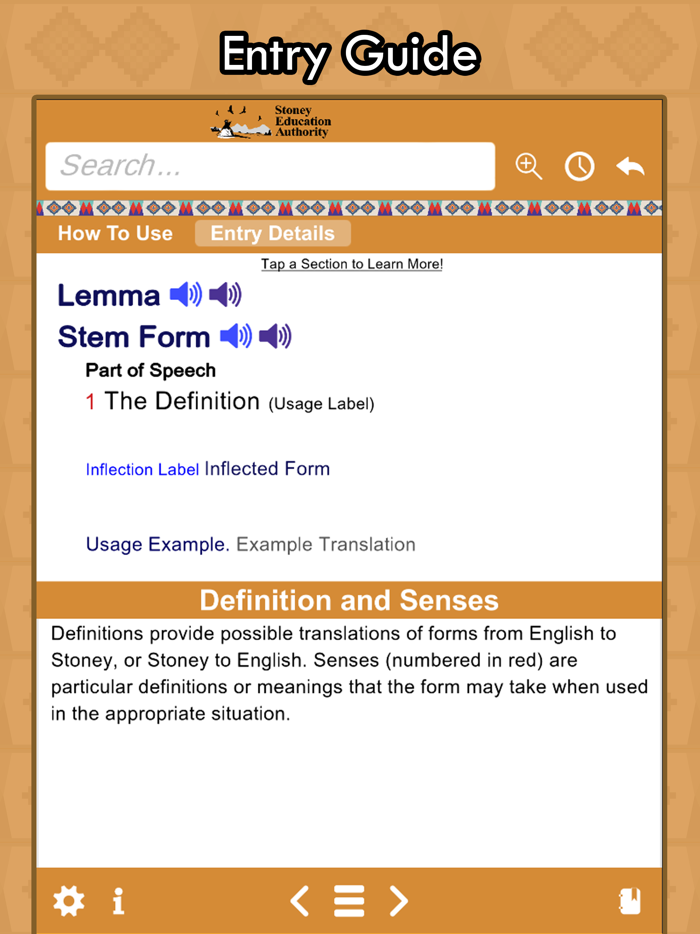 Entry Guide

Stoney Education Authority

Search...

How To Use
Entry Details

Tap a Section to Learn More!

Lemma

Stem Form

Part of Speech

1 The Definition (Usage Label)

Inflection Label Inflected Form

Usage Example. Example Translation

Definition and Senses

Definitions provide possible translations of forms from English to Stoney, or Stoney to English. Senses (numbered in red) are particular definitions or meanings that the form may take when used in the appropriate situation.